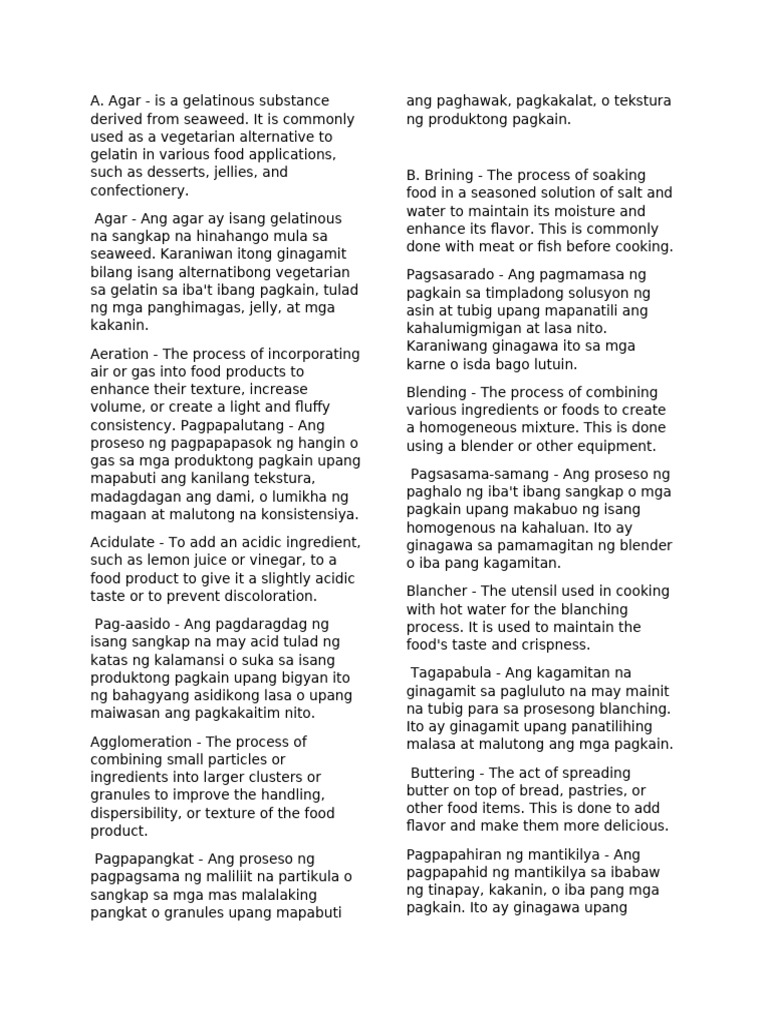 A. Agar - is a gelatinous substance derived from seaweed. It is commonly used as a vegetarian alternative to gelatin in various food applications, such as desserts, jellies, and confectionery.

Agar - Ang agar ay isang gelatinous na sangkap na hinahango mula sa seaweed. Karaniwan itong ginagamit bilang isang alternatibong vegetarian sa gelatin sa iba't ibang pagkain, tulad ng mga panghimagas, jelly, at mga kakanin.

Aeration - The process of incorporating air or gas into food products to enhance their texture, increase volume, or create a light and fluffy consistency. Pagpapalutang - Ang proseso ng pagpapapasok ng hangin o gas sa mga produktong pagkain upang mapabuti ang kanilang tekstura, madagdagan ang dami, o lumikha ng magaan at malutong na konsistensiya.

Acidulate - To add an acidic ingredient, such as lemon juice or vinegar, to a food product to give it a slightly acidic taste or to prevent discoloration.

Pag-aasido - Ang pagdaragdag ng isang sangkap na may acid tulad ng katas ng kalamansi o suka sa isang produktong pagkain upang bigyan ito ng bahagyang asidikong lasa o upang maiwasan ang pagkakaitim nito.

Agglomeration - The process of combining small particles or ingredients into larger clusters or granules to improve the handling, dispersibility, or texture of the food product.

Pagpapangkat - Ang proseso ng pagpagsama ng maliliit na partikula o sangkap sa mga mas malalaking pangkat o granules upang mapabuti ang paghawak, pagkakalat, o tekstura ng produktong pagkain.

B. Brining - The process of soaking food in a seasoned solution of salt and water to maintain its moisture and enhance its flavor. This is commonly done with meat or fish before cooking.

Pagsasarado - Ang pagmamasa ng pagkain sa timpladong solusyon ng asin at tubig upang mapanatili ang kahalumigmigan at lasa nito. Karaniwang ginagawa ito sa mga karne o isda bago lutuin.

Blending - The process of combining various ingredients or foods to create a homogeneous mixture. This is done using a blender or other equipment.

Pagsasama-samang - Ang proseso ng paghalo ng iba't ibang sangkap o mga pagkain upang makabuo ng isang homogenous na kahaluan. Ito ay ginagawa sa pamamagitan ng blender o iba pang kagamitan.

Blancher - The utensil used in cooking with hot water for the blanching process. It is used to maintain the food's taste and crispness.

Tagapabula - Ang kagamitan na ginagamit sa pagluluto na may mainit na tubig para sa prosesong blanching. Ito ay ginagamit upang panatilihing malasa at malutong ang mga pagkain.

Buttering - The act of spreading butter on top of bread, pastries, or other food items. This is done to add flavor and make them more delicious.

Pagpapahiran ng mantikilya - Ang pagpapahid ng mantikilya sa ibabaw ng tinapay, kakanin, o iba pang mga pagkain. Ito ay ginagawa upang